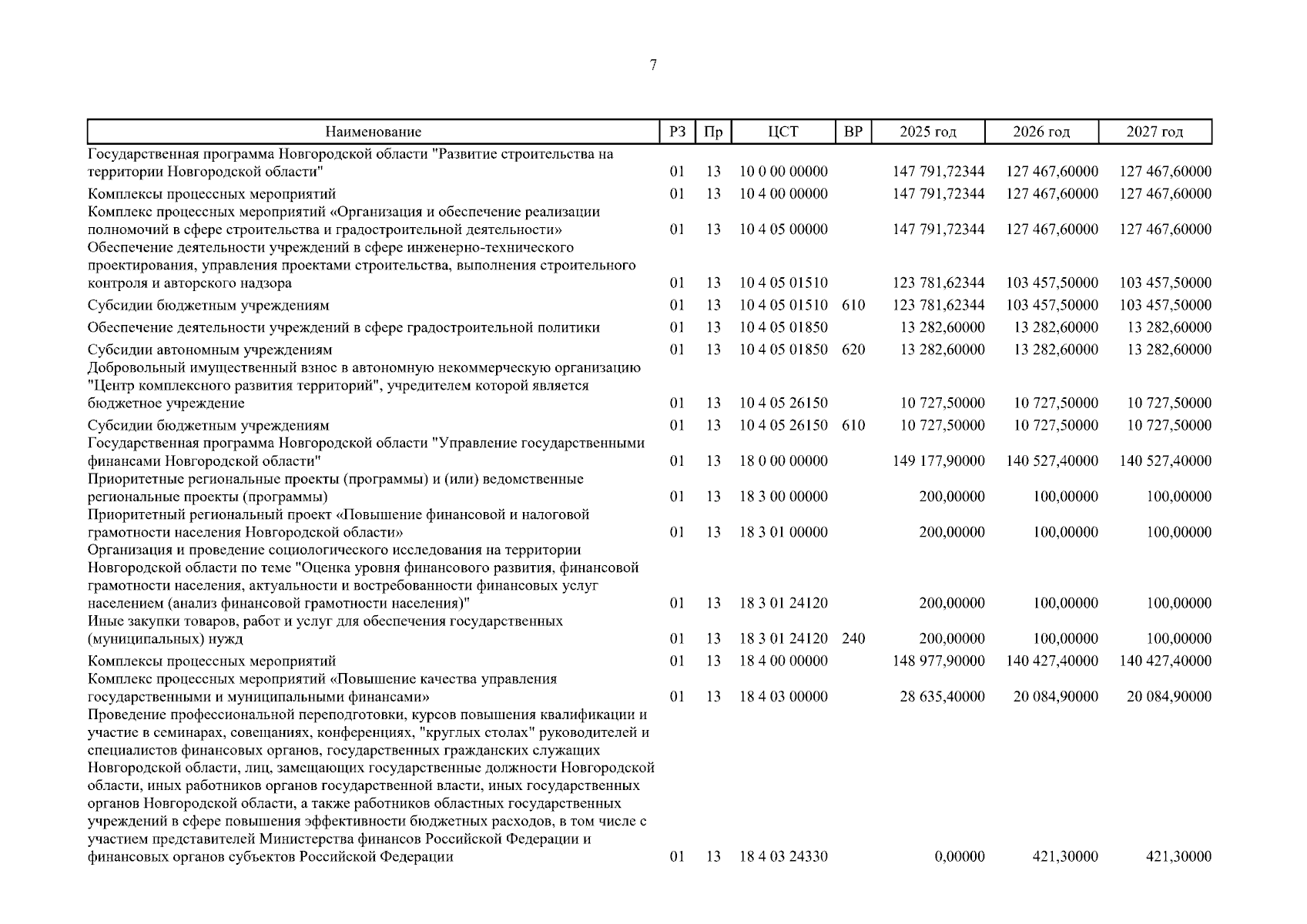 7

| Наименование | РЗ | Пр | ЦСТ | ВР | 2025 год | 2026 год | 2027 год |
|---|---|---|---|---|---|---|---|
| Государственная программа Новгородской области "Развитие строительства на территории Новгородской области" | 01 | 13 | 10 0 00 00000 | | 147 791,72344 | 127 467,60000 | 127 467,60000 |
| Комплексы процессных мероприятий | 01 | 13 | 10 4 00 00000 | | 147 791,72344 | 127 467,60000 | 127 467,60000 |
| Комплекс процессных мероприятий «Организация и обеспечение реализации полномочий в сфере строительства и градостроительной деятельности» | 01 | 13 | 10 4 05 00000 | | 147 791,72344 | 127 467,60000 | 127 467,60000 |
| Обеспечение деятельности учреждений в сфере инженерно-технического проектирования, управления проектами строительства, выполнения строительного контроля и авторского надзора | 01 | 13 | 10 4 05 01510 | | 123 781,62344 | 103 457,50000 | 103 457,50000 |
| Субсидии бюджетным учреждениям | 01 | 13 | 10 4 05 01510 | 610 | 123 781,62344 | 103 457,50000 | 103 457,50000 |
| Обеспечение деятельности учреждений в сфере градостроительной политики | 01 | 13 | 10 4 05 01850 | | 13 282,60000 | 13 282,60000 | 13 282,60000 |
| Субсидии автономным учреждениям | 01 | 13 | 10 4 05 01850 | 620 | 13 282,60000 | 13 282,60000 | 13 282,60000 |
| Добровольный имущественный взнос в автономную некоммерческую организацию "Центр комплексного развития территорий", учредителем которой является бюджетное учреждение | 01 | 13 | 10 4 05 26150 | | 10 727,50000 | 10 727,50000 | 10 727,50000 |
| Субсидии бюджетным учреждениям | 01 | 13 | 10 4 05 26150 | 610 | 10 727,50000 | 10 727,50000 | 10 727,50000 |
| Государственная программа Новгородской области "Управление государственными финансами Новгородской области" | 01 | 13 | 18 0 00 00000 | | 149 177,90000 | 140 527,40000 | 140 527,40000 |
| Приоритетные региональные проекты (программы) и (или) ведомственные региональные проекты (программы) | 01 | 13 | 18 3 00 00000 | | 200,00000 | 100,00000 | 100,00000 |
| Приоритетный региональный проект «Повышение финансовой и налоговой грамотности населения Новгородской области» | 01 | 13 | 18 3 01 00000 | | 200,00000 | 100,00000 | 100,00000 |
| Организация и проведение социологического исследования на территории Новгородской области по теме "Оценка уровня финансового развития, финансовой грамотности населения, актуальности и востребованности финансовых услуг населением (анализ финансовой грамотности населения)" | 01 | 13 | 18 3 01 24120 | | 200,00000 | 100,00000 | 100,00000 |
| Иные закупки товаров, работ и услуг для обеспечения государственных (муниципальных) нужд | 01 | 13 | 18 3 01 24120 | 240 | 200,00000 | 100,00000 | 100,00000 |
| Комплексы процессных мероприятий | 01 | 13 | 18 4 00 00000 | | 148 977,90000 | 140 427,40000 | 140 427,40000 |
| Комплекс процессных мероприятий «Повышение качества управления государственными и муниципальными финансами» | 01 | 13 | 18 4 03 00000 | | 28 635,40000 | 20 084,90000 | 20 084,90000 |
| Проведение профессиональной переподготовки, курсов повышения квалификации и участие в семинарах, совещаниях, конференциях, "круглых столах" руководителей и специалистов финансовых органов, государственных гражданских служащих Новгородской области, лиц, замещающих государственные должности Новгородской области, иных работников органов государственной власти, иных государственных органов Новгородской области, а также работников областных государственных учреждений в сфере повышения эффективности бюджетных расходов, в том числе с участием представителей Министерства финансов Российской Федерации и финансовых органов субъектов Российской Федерации | 01 | 13 | 18 4 03 24330 | | 0,00000 | 421,30000 | 421,30000 |